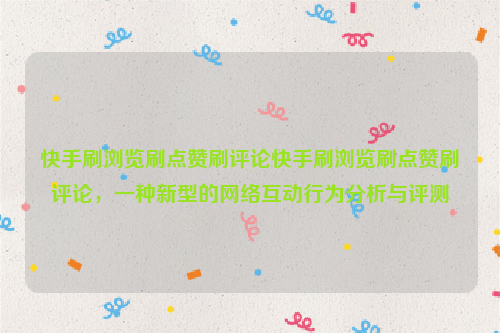 快手刷浏览刷点赞刷评论快手刷浏览刷点赞刷评论，一种新型的网络互动行为分析与评测